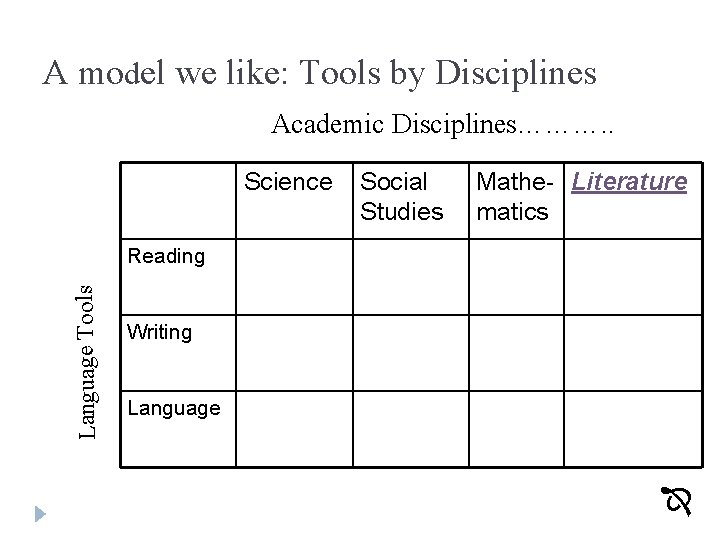 A model we like: Tools by Disciplines

Academic Disciplines………..

Language Tools

|  | Science | Social Studies | Mathematics | Literature |
|---|---|---|---|---|
| Reading |  |  |  |  |
| Writing |  |  |  |  |
| Language |  |  |  |  |